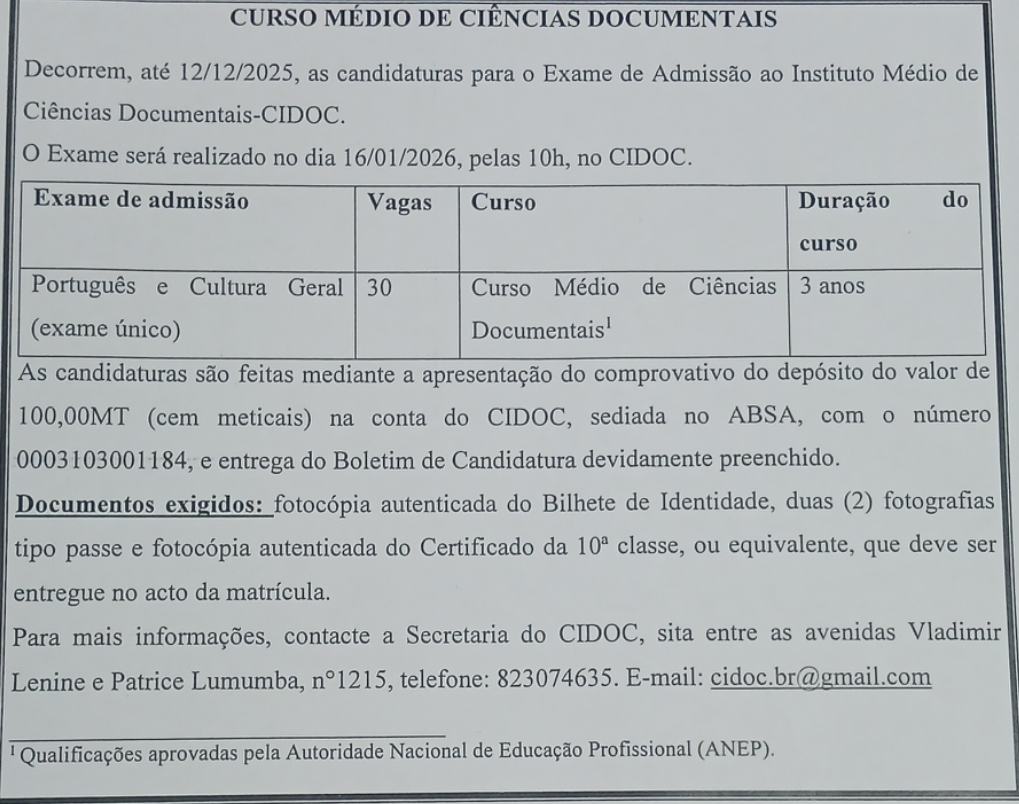 CURSO MÉDIO DE CIÊNCIAS DOCUMENTAIS

Decorrem, até 12/12/2025, as candidaturas para o Exame de Admissão ao Instituto Médio de Ciências Documentais-CIDOC.

O Exame será realizado no dia 16/01/2026, pelas 10h, no CIDOC.

| Exame de admissão | Vagas | Curso | Duração do curso |
|---|---|---|---|
| Português e Cultura Geral (exame único) | 30 | Curso Médio de Ciências Documentais$^1$ | 3 anos |

As candidaturas são feitas mediante a apresentação do comprovativo do depósito do valor de 100,00MT (cem meticais) na conta do CIDOC, sediada no ABSA, com o número 0003103001184, e entrega do Boletim de Candidatura devidamente preenchido.

Documentos exigidos: fotocópia autenticada do Bilhete de Identidade, duas (2) fotografias tipo passe e fotocópia autenticada do Certificado da 10ª classe, ou equivalente, que deve ser entregue no acto da matrícula.

Para mais informações, contacte a Secretaria do CIDOC, sita entre as avenidas Vladimir Lenine e Patrice Lumumba, n°1215, telefone: 823074635. E-mail: cidoc.br@gmail.com

$^1$ Qualificações aprovadas pela Autoridade Nacional de Educação Profissional (ANEP).